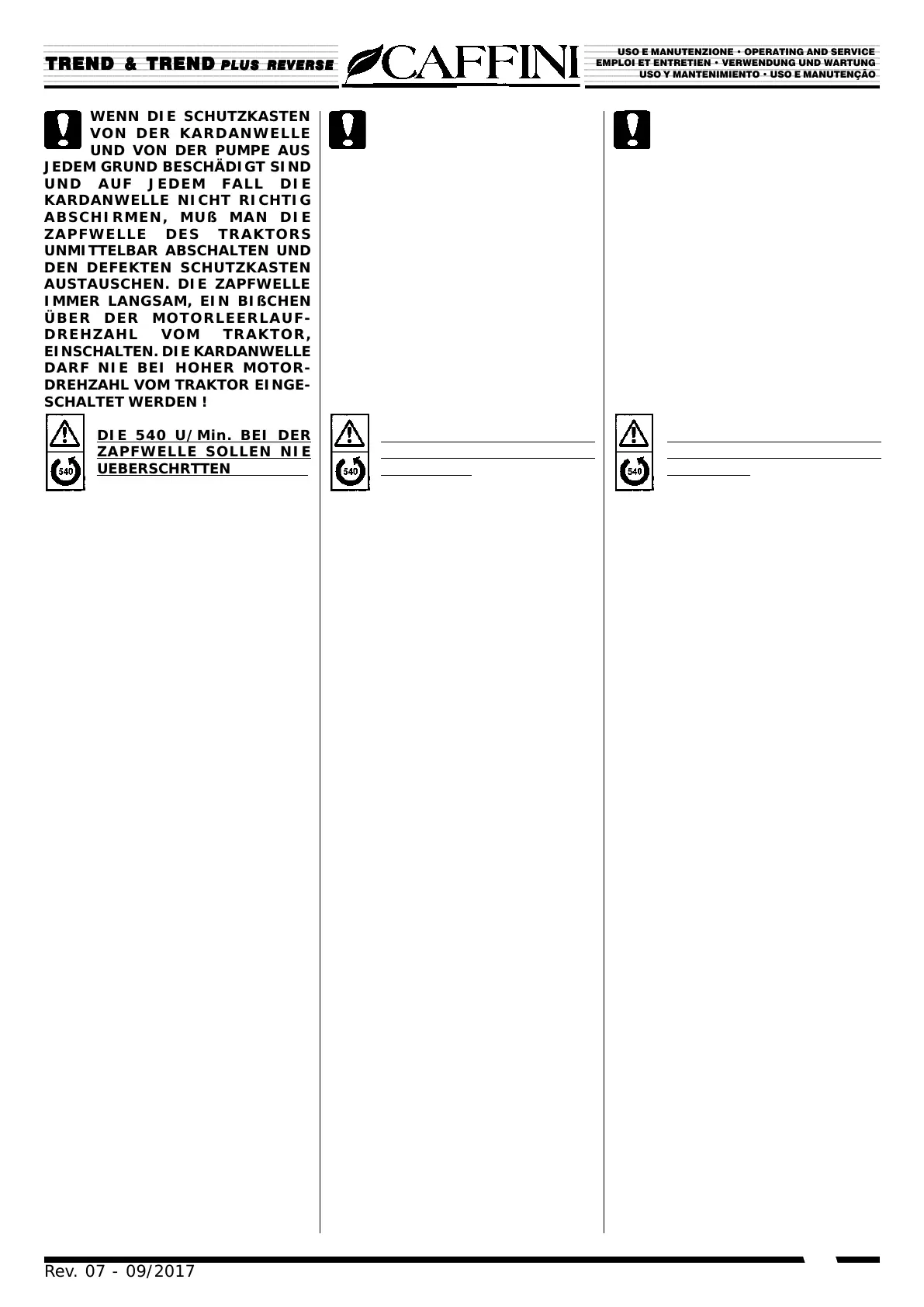 TREND & TREND PLUS REVERSE

CAFFINI

USO E MANUTENZIONE • OPERATING AND SERVICE
EMPLOI ET ENTRETIEN • VERWENDUNG UND WARTUNG
USO Y MANTENIMIENTO • USO E MANUTENÇÃO

WENN DIE SCHUTZKASTEN VON DER KARDANWELLE UND VON DER PUMPE AUS JEDEM GRUND BESCHÄDIGT SIND UND AUF JEDEM FALL DIE KARDANWELLE NICHT RICHTIG ABSCHIRMEN, MUß MAN DIE ZAPFWELLE DES TRAKTORS UNMITTELBAR ABSCHALTEN UND DEN DEFEKTEN SCHUTZKASTEN AUSTAUSCHEN. DIE ZAPFWELLE IMMER LANGSAM, EIN BIßCHEN ÜBER DER MOTORLEERLAUFDREHZAHL VOM TRAKTOR, EINSCHALTEN. DIE KARDANWELLE DARF NIE BEI HOHER MOTORDREHZAHL VOM TRAKTOR EINGESCHALTET WERDEN !

540

DIE 540 U/Min. BEI DER ZAPFWELLE SOLLEN NIE UEBERSCHRTTEN

540

540

Rev. 07 - 09/2017